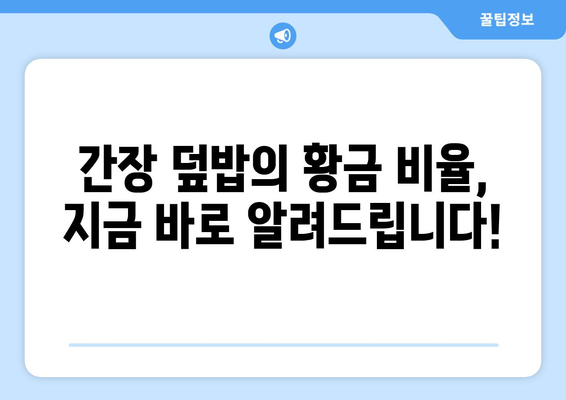 꿀팁정보

간장 덮밥의 황금 비율, 지금 바로 알려드립니다!